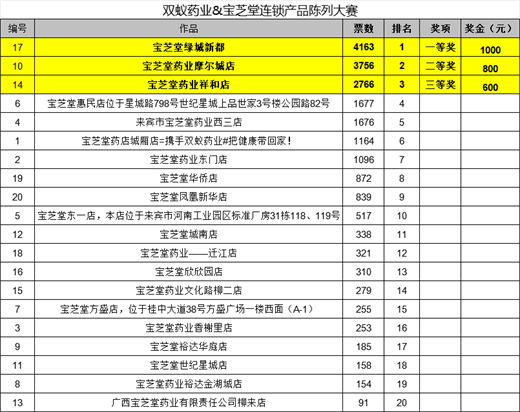 双蚁药业&宝芝堂连锁产品陈列大赛

| 编号 | 作品 | 票数 | 排名 | 奖项 | 奖金（元） |
|---|---|---|---|---|---|
| 17 | 宝芝堂绿城新都 | 4163 | 1 | 一等奖 | 1000 |
| 10 | 宝芝堂药业摩尔城店 | 3756 | 2 | 二等奖 | 800 |
| 14 | 宝芝堂药业祥和店 | 2766 | 3 | 三等奖 | 600 |
| 6 | 宝芝堂惠民店位于星城路798号世纪星城上品世家3号楼公园路82号 | 1677 | 4 | | |
| 4 | 来宾市宝芝堂药业西三店 | 1676 | 5 | | |
| 1 | 宝芝堂药店城厢店=携手双蚁药业#把健康带回家！ | 1164 | 6 | | |
| 2 | 宝芝堂药业东门店 | 1096 | 7 | | |
| 19 | 宝芝堂华侨店 | 872 | 8 | | |
| 20 | 宝芝堂凤凰新华店 | 839 | 9 | | |
| 5 | 宝芝堂东一店，本店位于来宾市河南工业园区标准厂房31栋118、119号 | 517 | 10 | | |
| 12 | 宝芝堂城南店 | 338 | 11 | | |
| 18 | 宝芝堂药业——迁江店 | 321 | 12 | | |
| 16 | 宝芝堂欣欣园店 | 310 | 13 | | |
| 15 | 宝芝堂药业文化路柳二店 | 279 | 14 | | |
| 7 | 宝芝堂方盛店，位于桂中大道38号方盛广场一楼西面（A-1） | 255 | 15 | | |
| 3 | 宝芝堂药业香榭里店 | 253 | 16 | | |
| 9 | 宝芝堂裕达华庭店 | 185 | 17 | | |
| 11 | 宝芝堂世纪星城店 | 158 | 18 | | |
| 8 | 宝芝堂药业裕达金湖城店 | 154 | 19 | | |
| 13 | 广西宝芝堂药业有限责任公司柳来店 | 91 | 20 | | |